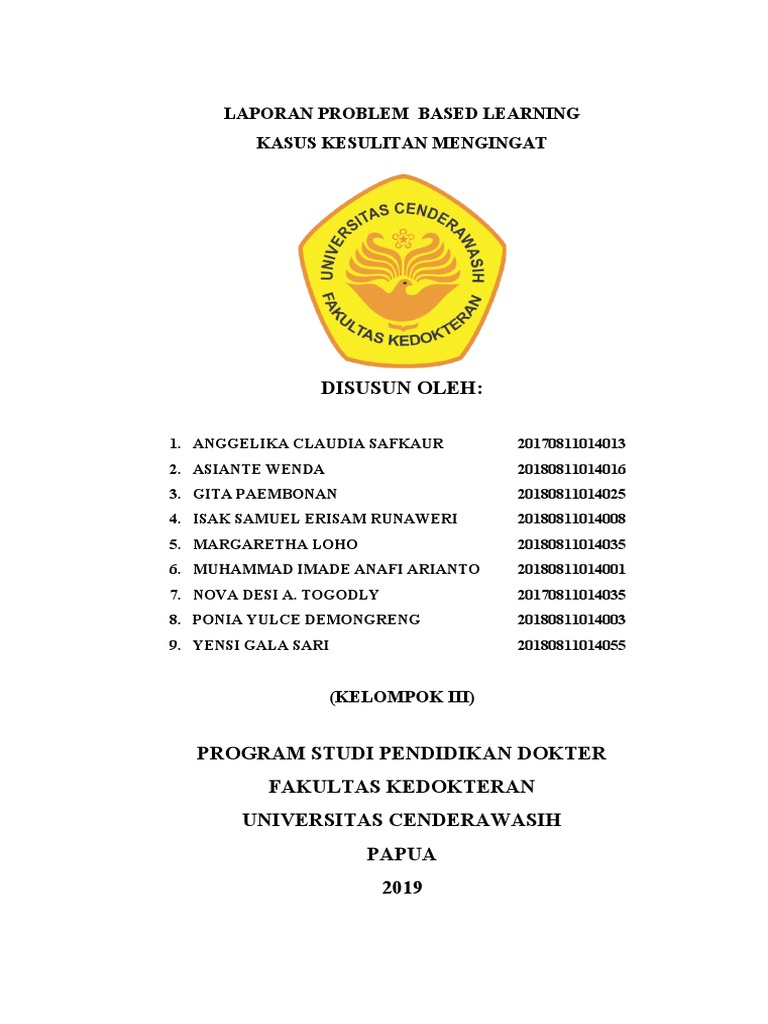 LAPORAN PROBLEM BASED LEARNING
KASUS KESULITAN MENGINGAT

UNIVERSITAS CENDERAWASIH
FAKULTAS KEDOKTERAN

DISUSUN OLEH:

1. ANGGELIKA CLAUDIA SAFKAUR 20170811014013
2. ASIANTE WENDA 20180811014016
3. GITA PAEMBONAN 20180811014025
4. ISAK SAMUEL ERISAM RUNAWERI 20180811014008
5. MARGARETHA LOHO 20180811014035
6. MUHAMMAD IMADE ANAFI ARIANTO 20180811014001
7. NOVA DESI A. TOGODLY 20170811014035
8. PONIA YULCE DEMONGRENG 20180811014003
9. YENSI GALA SARI 20180811014055

(KELOMPOK III)

PROGRAM STUDI PENDIDIKAN DOKTER
FAKULTAS KEDOKTERAN
UNIVERSITAS CENDERAWASIH
PAPUA
2019